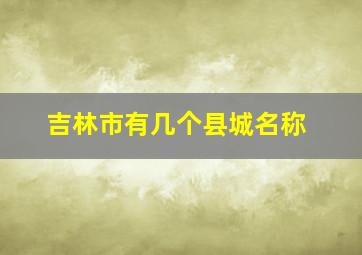 吉林市有几个县城名称